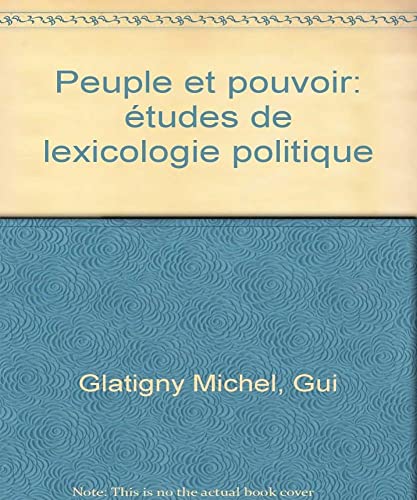 Peuple et pouvoir: études de lexicologie politique

Glatigny Michel, Gui

Note: This is no the actual book cover